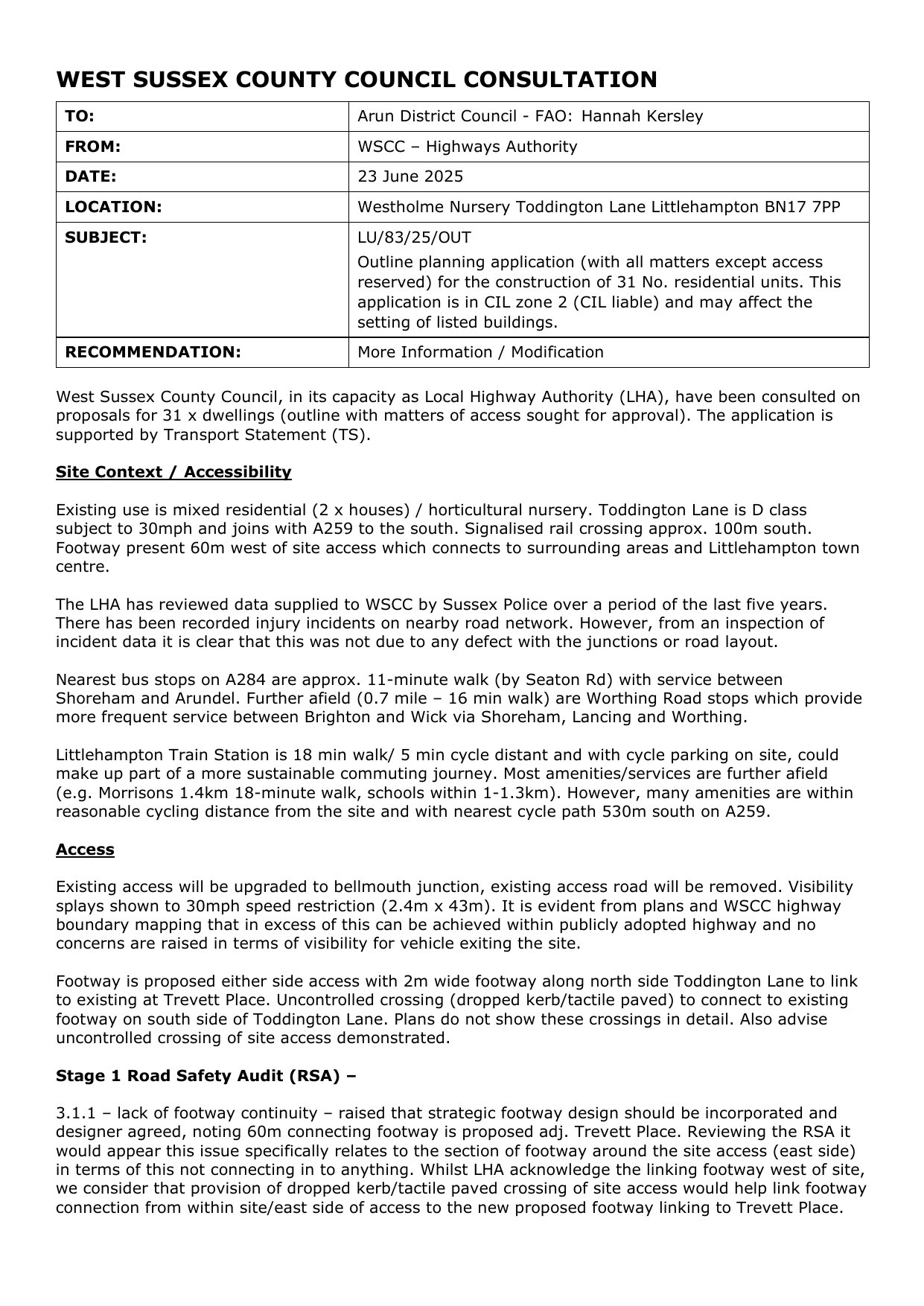 WEST SUSSEX COUNTY COUNCIL CONSULTATION

| TO: | Arun District Council - FAO: Hannah Kersley |
|---|---|
| FROM: | WSCC – Highways Authority |
| DATE: | 23 June 2025 |
| LOCATION: | Westholme Nursery Toddington Lane Littlehampton BN17 7PP |
| SUBJECT: | LU/83/25/OUT Outline planning application (with all matters except access reserved) for the construction of 31 No. residential units. This application is in CIL zone 2 (CIL liable) and may affect the setting of listed buildings. |
| RECOMMENDATION: | More Information / Modification |

West Sussex County Council, in its capacity as Local Highway Authority (LHA), have been consulted on proposals for 31 x dwellings (outline with matters of access sought for approval). The application is supported by Transport Statement (TS).

Site Context / Accessibility

Existing use is mixed residential (2 x houses) / horticultural nursery. Toddington Lane is D class subject to 30mph and joins with A259 to the south. Signalised rail crossing approx. 100m south. Footway present 60m west of site access which connects to surrounding areas and Littlehampton town centre.

The LHA has reviewed data supplied to WSCC by Sussex Police over a period of the last five years. There has been recorded injury incidents on nearby road network. However, from an inspection of incident data it is clear that this was not due to any defect with the junctions or road layout.

Nearest bus stops on A284 are approx. 11-minute walk (by Seaton Rd) with service between Shoreham and Arundel. Further afield (0.7 mile – 16 min walk) are Worthing Road stops which provide more frequent service between Brighton and Wick via Shoreham, Lancing and Worthing.

Littlehampton Train Station is 18 min walk/ 5 min cycle distant and with cycle parking on site, could make up part of a more sustainable commuting journey. Most amenities/services are further afield (e.g. Morrisons 1.4km 18-minute walk, schools within 1-1.3km). However, many amenities are within reasonable cycling distance from the site and with nearest cycle path 530m south on A259.

Access

Existing access will be upgraded to bellmouth junction, existing access road will be removed. Visibility splays shown to 30mph speed restriction (2.4m x 43m). It is evident from plans and WSCC highway boundary mapping that in excess of this can be achieved within publicly adopted highway and no concerns are raised in terms of visibility for vehicle exiting the site.

Footway is proposed either side access with 2m wide footway along north side Toddington Lane to link to existing at Trevett Place. Uncontrolled crossing (dropped kerb/tactile paved) to connect to existing footway on south side of Toddington Lane. Plans do not show these crossings in detail. Also advise uncontrolled crossing of site access demonstrated.

Stage 1 Road Safety Audit (RSA) –

3.1.1 – lack of footway continuity – raised that strategic footway design should be incorporated and designer agreed, noting 60m connecting footway is proposed adj. Trevett Place. Reviewing the RSA it would appear this issue specifically relates to the section of footway around the site access (east side) in terms of this not connecting in to anything. Whilst LHA acknowledge the linking footway west of site, we consider that provision of dropped kerb/tactile paved crossing of site access would help link footway connection from within site/east side of access to the new proposed footway linking to Trevett Place.